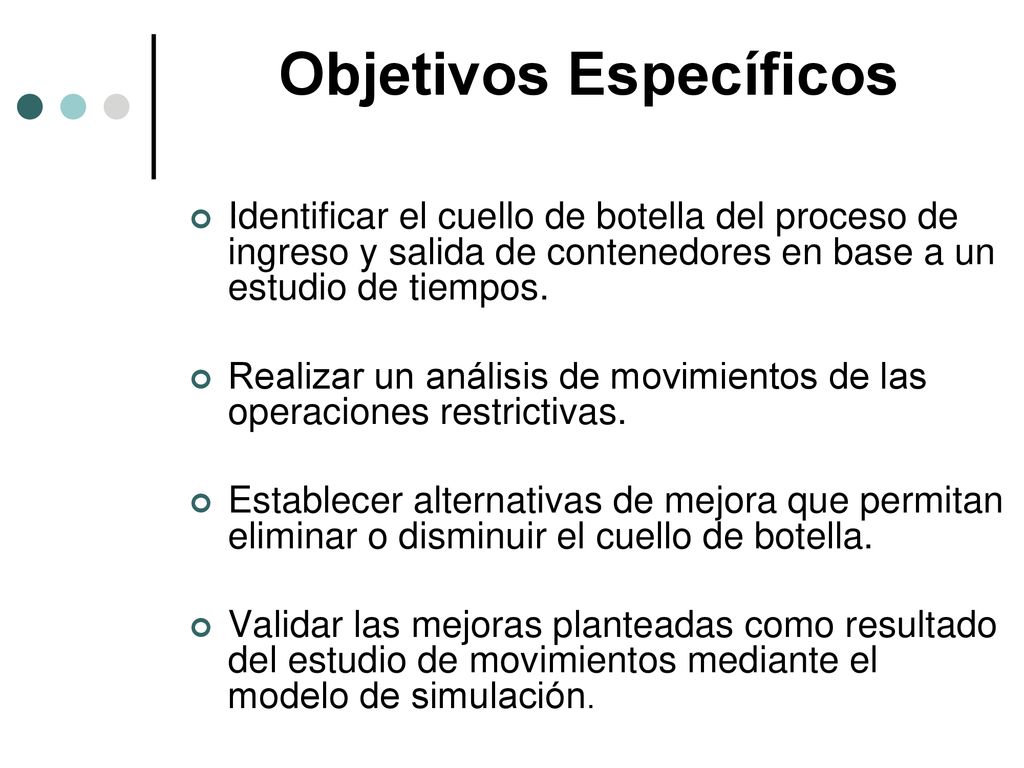 Objetivos Específicos

Identificar el cuello de botella del proceso de ingreso y salida de contenedores en base a un estudio de tiempos.

Realizar un análisis de movimientos de las operaciones restrictivas.

Establecer alternativas de mejora que permitan eliminar o disminuir el cuello de botella.

Validar las mejoras planteadas como resultado del estudio de movimientos mediante el modelo de simulación.